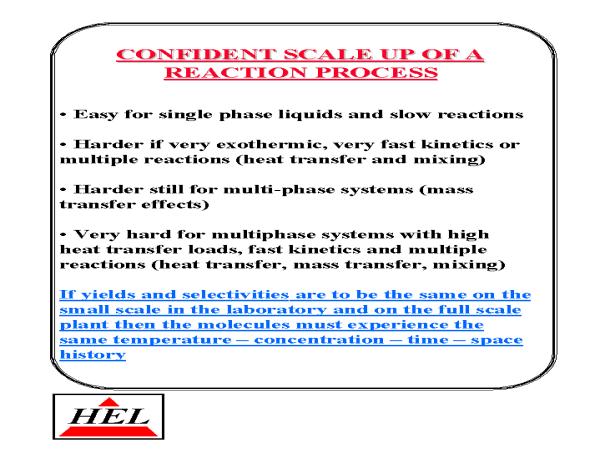 CONFIDENT SCALE UP OF A REACTION PROCESS

• Easy for single phase liquids and slow reactions

• Harder if very exothermic, very fast kinetics or multiple reactions (heat transfer and mixing)

• Harder still for multi-phase systems (mass transfer effects)

• Very hard for multiphase systems with high heat transfer loads, fast kinetics and multiple reactions (heat transfer, mass transfer, mixing)

If yields and selectivities are to be the same on the small scale in the laboratory and on the full scale plant then the molecules must experience the same temperature – concentration – time – space history

HEL